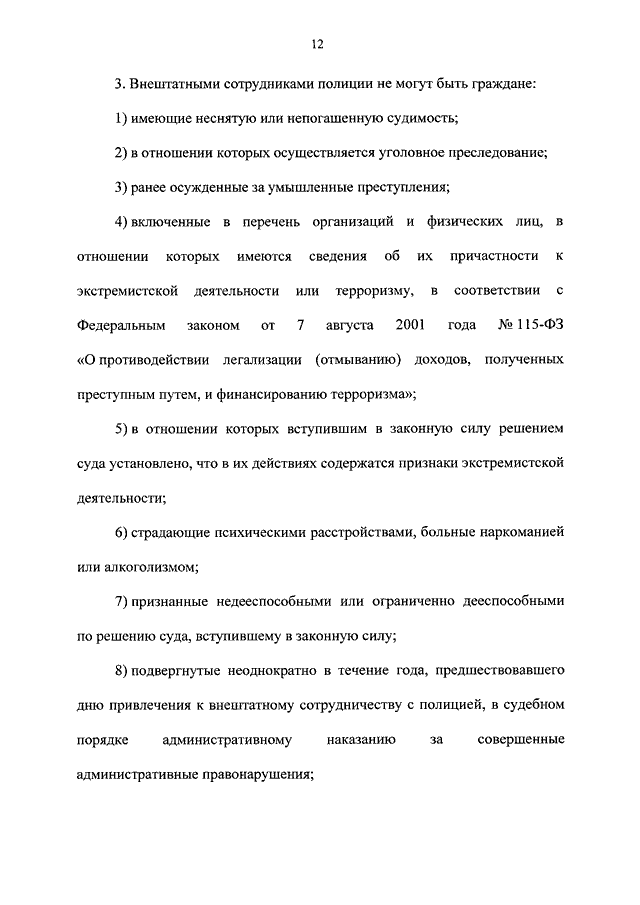 12

3. Внештатными сотрудниками полиции не могут быть граждане:

1) имеющие неснятую или непогашенную судимость;

2) в отношении которых осуществляется уголовное преследование;

3) ранее осужденные за умышленные преступления;

4) включенные в перечень организаций и физических лиц, в отношении которых имеются сведения об их причастности к экстремистской деятельности или терроризму, в соответствии с Федеральным законом от 7 августа 2001 года № 115-ФЗ «О противодействии легализации (отмыванию) доходов, полученных преступным путем, и финансированию терроризма»;

5) в отношении которых вступившим в законную силу решением суда установлено, что в их действиях содержатся признаки экстремистской деятельности;

6) страдающие психическими расстройствами, больные наркоманией или алкоголизмом;

7) признанные недееспособными или ограниченно дееспособными по решению суда, вступившему в законную силу;

8) подвергнутые неоднократно в течение года, предшествовавшего дню привлечения к внештатному сотрудничеству с полицией, в судебном порядке административному наказанию за совершенные административные правонарушения;